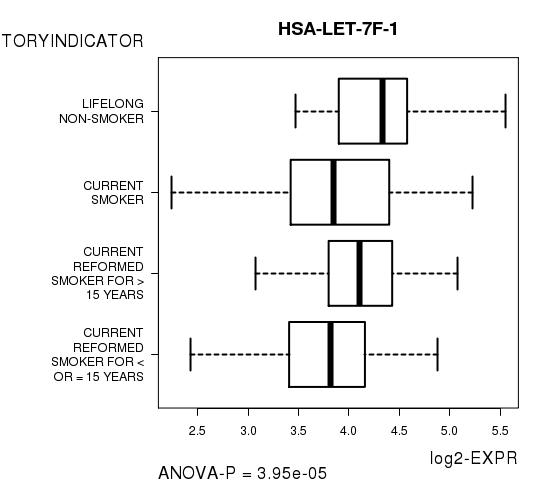 TORYINDICATOR

HSA-LET-7F-1

LIFELONG NON-SMOKER

CURRENT SMOKER

CURRENT REFORMED SMOKER FOR > 15 YEARS

CURRENT REFORMED SMOKER FOR < OR = 15 YEARS

2.5 3.0 3.5 4.0 4.5 5.0 5.5

log2-EXPR

ANOVA-P = 3.95e-05